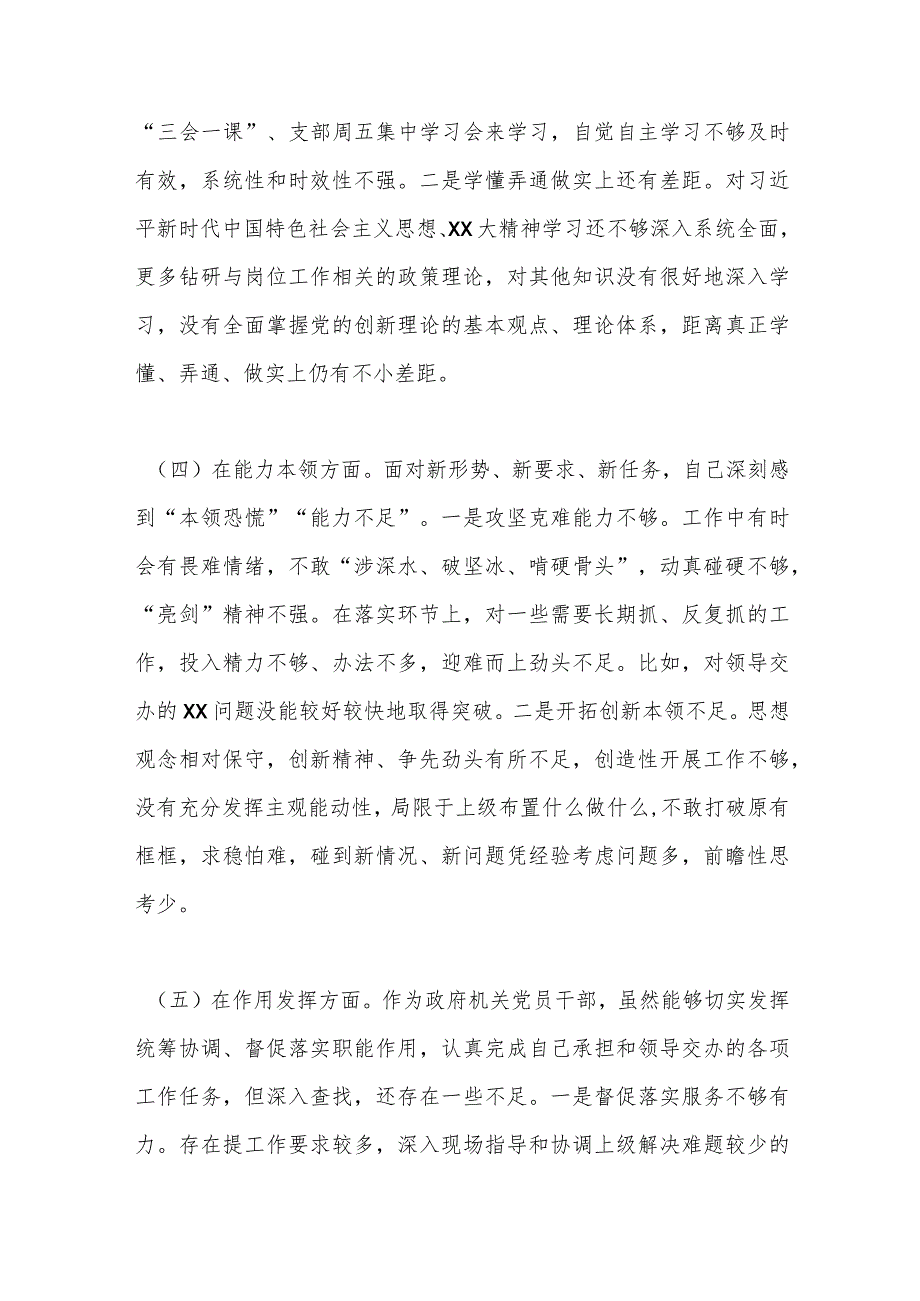 “三会一课”、支部周五集中学习会来学习，自觉自主学习不够及时有效，系统性和时效性不强。二是学懂弄通做实上还有差距。对习近平新时代中国特色社会主义思想、XX大精神学习还不够深入系统全面，更多钻研与岗位工作相关的政策理论，对其他知识没有很好地深入学习，没有全面掌握党的创新理论的基本观点、理论体系，距离真正学懂、弄通、做实上仍有不小差距。

（四）在能力本领方面。面对新形势、新要求、新任务，自己深刻感到“本领恐慌”“能力不足”。一是攻坚克难能力不够。工作中有时会有畏难情绪，不敢“涉深水、破坚冰、啃硬骨头”，动真碰硬不够，“亮剑”精神不强。在落实环节上，对一些需要长期抓、反复抓的工作，投入精力不够、办法不多，迎难而上劲头不足。比如，对领导交办的XX问题没能较好较快地取得突破。二是开拓创新本领不足。思想观念相对保守，创新精神、争先劲头有所不足，创造性开展工作不够，没有充分发挥主观能动性，局限于上级布置什么做什么，不敢打破原有框框，求稳怕难，碰到新情况、新问题凭经验考虑问题多，前瞻性思考少。

（五）在作用发挥方面。作为政府机关党员干部，虽然能够切实发挥统筹协调、督促落实职能作用，认真完成自己承担和领导交办的各项工作任务，但深入查找，还存在一些不足。一是督促落实服务不够有力。存在提工作要求较多，深入现场指导和协调上级解决难题较少的